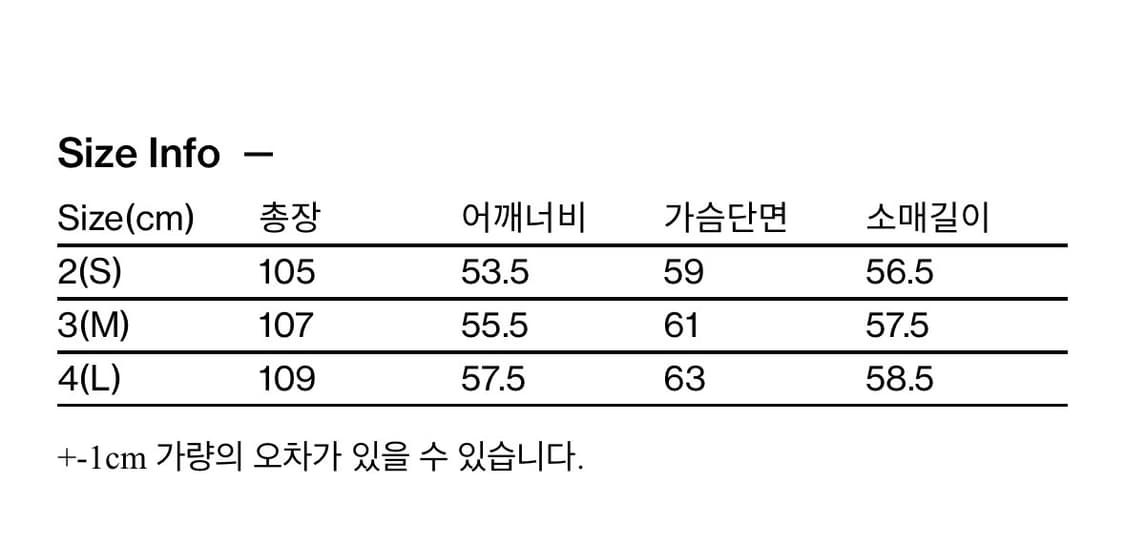 Size Info —

| Size(cm) | 총장 | 어깨너비 | 가슴단면 | 소매길이 |
|---|---|---|---|---|
| 2(S) | 105 | 53.5 | 59 | 56.5 |
| 3(M) | 107 | 55.5 | 61 | 57.5 |
| 4(L) | 109 | 57.5 | 63 | 58.5 |

+-1cm 가량의 오차가 있을 수 있습니다.